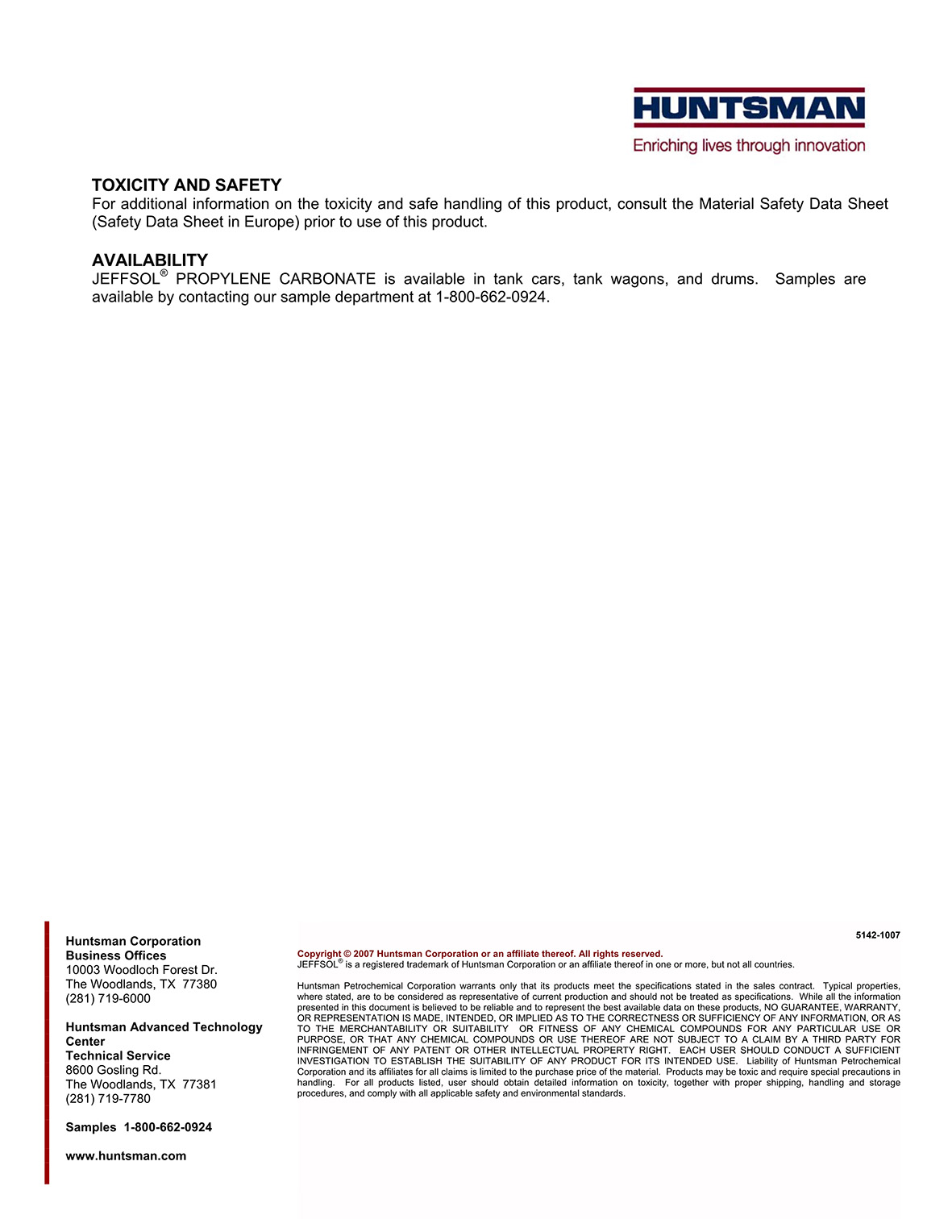 HUNTSMAN
Enriching lives through innovation

TOXICITY AND SAFETY
For additional information on the toxicity and safe handling of this product, consult the Material Safety Data Sheet (Safety Data Sheet in Europe) prior to use of this product.

AVAILABILITY
JEFFSOL® PROPYLENE CARBONATE is available in tank cars, tank wagons, and drums. Samples are available by contacting our sample department at 1-800-662-0924.

Huntsman Corporation
Business Offices
10003 Woodloch Forest Dr.
The Woodlands, TX 77380
(281) 719-6000

Huntsman Advanced Technology Center
Technical Service
8600 Gosling Rd.
The Woodlands, TX 77381
(281) 719-7780

Samples 1-800-662-0924

www.huntsman.com

5142-1007

Copyright © 2007 Huntsman Corporation or an affiliate thereof. All rights reserved.
JEFFSOL® is a registered trademark of Huntsman Corporation or an affiliate thereof in one or more, but not all countries.

Huntsman Petrochemical Corporation warrants only that its products meet the specifications stated in the sales contract. Typical properties, where stated, are to be considered as representative of current production and should not be treated as specifications. While all the information presented in this document is believed to be reliable and to represent the best available data on these products, NO GUARANTEE, WARRANTY, OR REPRESENTATION IS MADE, INTENDED, OR IMPLIED AS TO THE CORRECTNESS OR SUFFICIENCY OF ANY INFORMATION, OR AS TO THE MERCHANTABILITY OR SUITABILITY OR FITNESS OF ANY CHEMICAL COMPOUNDS FOR ANY PARTICULAR USE OR PURPOSE, OR THAT ANY CHEMICAL COMPOUNDS OR USE THEREOF ARE NOT SUBJECT TO A CLAIM BY A THIRD PARTY FOR INFRINGEMENT OF ANY PATENT OR OTHER INTELLECTUAL PROPERTY RIGHT. EACH USER SHOULD CONDUCT A SUFFICIENT INVESTIGATION TO ESTABLISH THE SUITABILITY OF ANY PRODUCT FOR ITS INTENDED USE. Liability of Huntsman Petrochemical Corporation and its affiliates for all claims is limited to the purchase price of the material. Products may be toxic and require special precautions in handling. For all products listed, user should obtain detailed information on toxicity, together with proper shipping, handling and storage procedures, and comply with all applicable safety and environmental standards.